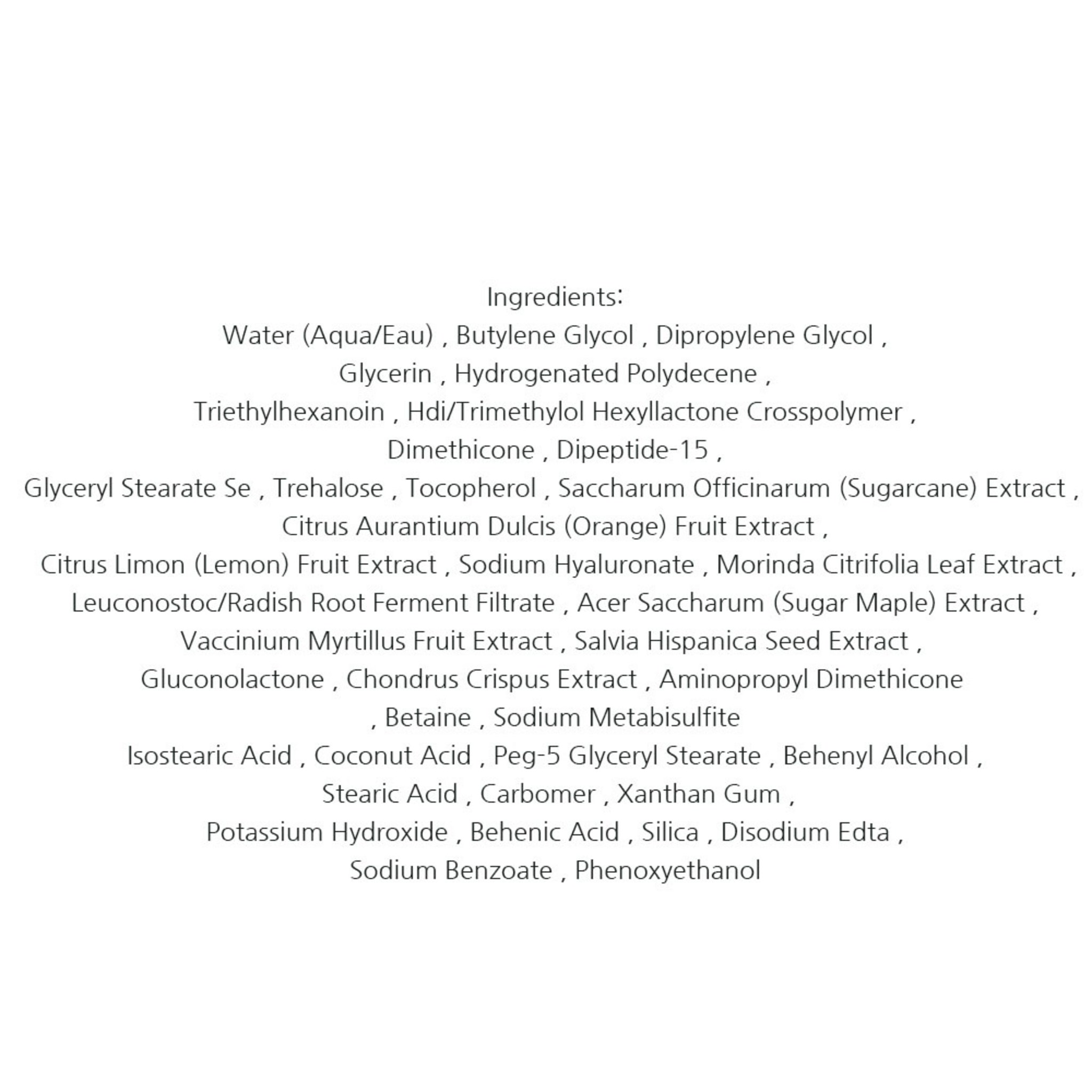 Ingredients:
Water (Aqua/Eau) , Butylene Glycol , Dipropylene Glycol , Glycerin , Hydrogenated Polydecene , Triethylhexanoin , Hdi/Trimethylol Hexyllactone Crosspolymer , Dimethicone , Dipeptide-15 , Glyceryl Stearate Se , Trehalose , Tocopherol , Saccharum Officinarum (Sugarcane) Extract , Citrus Aurantium Dulcis (Orange) Fruit Extract , Citrus Limon (Lemon) Fruit Extract , Sodium Hyaluronate , Morinda Citrifolia Leaf Extract , Leuconostoc/Radish Root Ferment Filtrate , Acer Saccharum (Sugar Maple) Extract , Vaccinium Myrtillus Fruit Extract , Salvia Hispanica Seed Extract , Gluconolactone , Chondrus Crispus Extract , Aminopropyl Dimethicone , Betaine , Sodium Metabisulfite Isostearic Acid , Coconut Acid , Peg-5 Glyceryl Stearate , Behenyl Alcohol , Stearic Acid , Carbomer , Xanthan Gum , Potassium Hydroxide , Behenic Acid , Silica , Disodium Edta , Sodium Benzoate , Phenoxyethanol